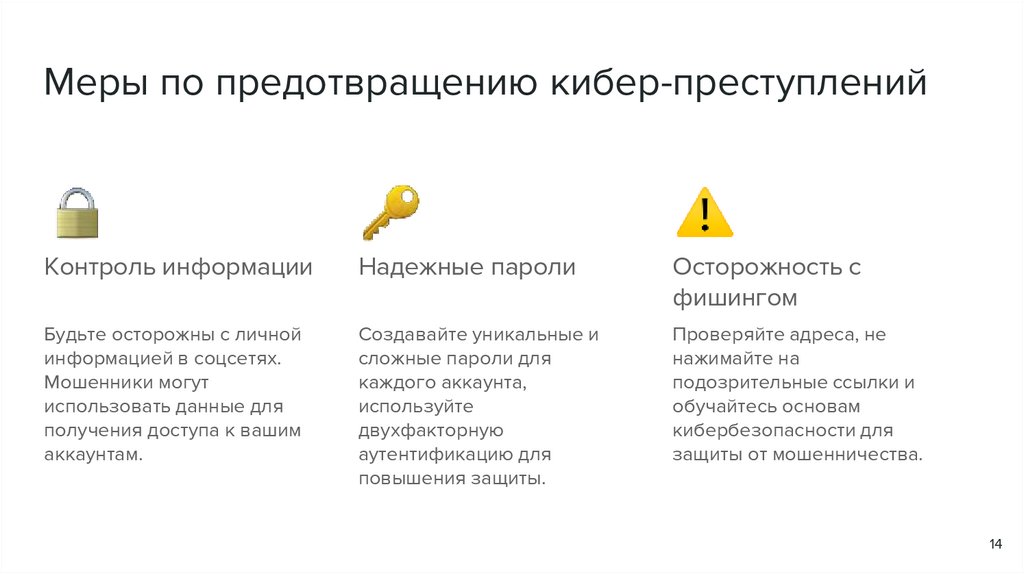 Меры по предотвращению кибер-преступлений

Контроль информации

Будьте осторожны с личной информацией в соцсетях. Мошенники могут использовать данные для получения доступа к вашим аккаунтам.

Надежные пароли

Создавайте уникальные и сложные пароли для каждого аккаунта, используйте двухфакторную аутентификацию для повышения защиты.

Осторожность с фишингом

Проверяйте адреса, не нажимайте на подозрительные ссылки и обучайтесь основам кибербезопасности для защиты от мошенничества.

14